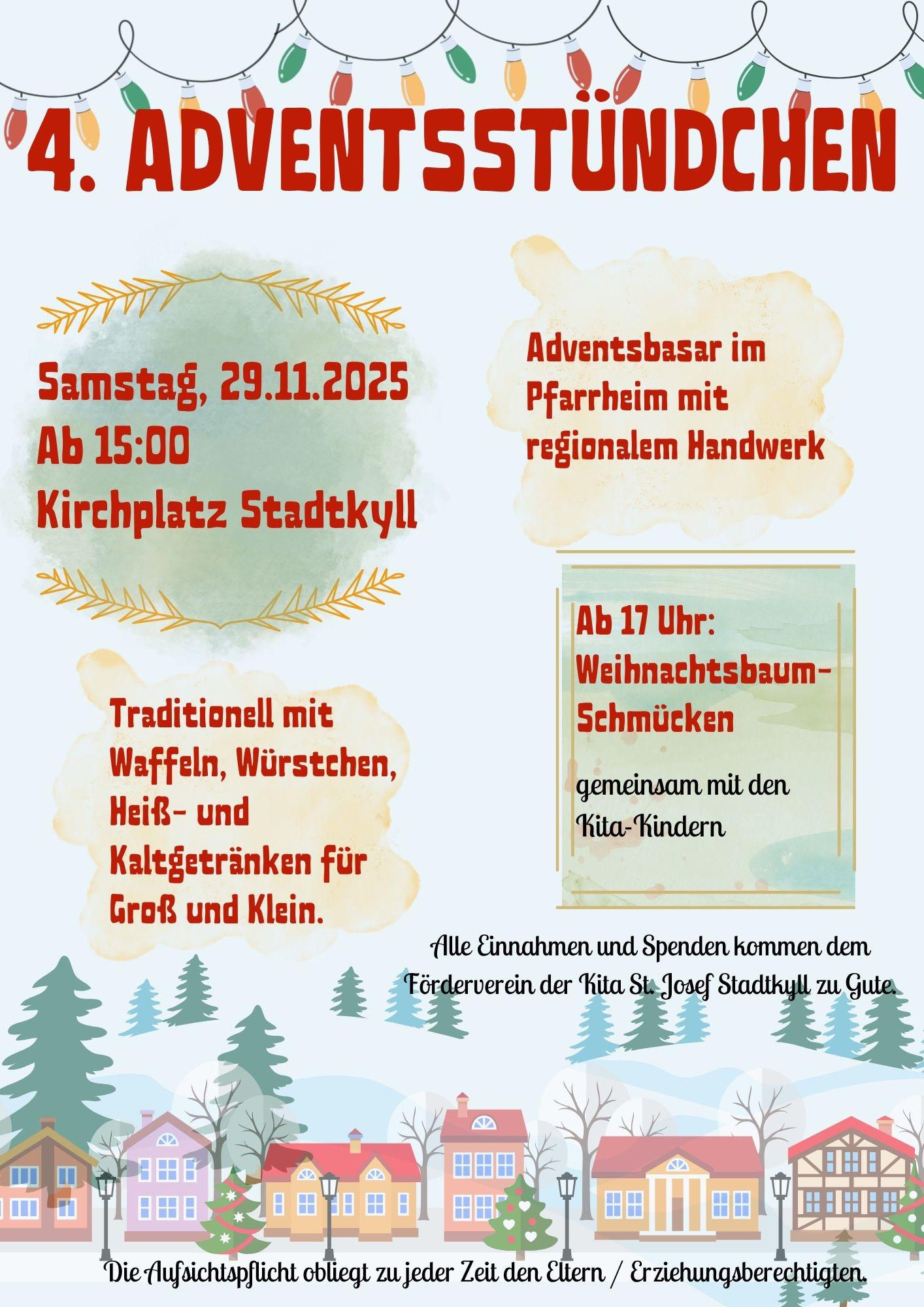 4. ADVENTSSTÜNDCHEN

Samstag, 29.11.2025
Ab 15:00
Kirchplatz Stadtkyll

Adventsbasar im Pfarrheim mit regionalem Handwerk

Ab 17 Uhr: Weihnachtsbaum-Schmücken

gemeinsam mit den Kita-Kindern

Traditionell mit Waffeln, Würstchen, Heiß- und Kaltgetränken für Groß und Klein.

Alle Einnahmen und Spenden kommen dem Förderverein der Kita St. Josef Stadtkyll zu Gute.

Die Aufsichtspflicht obliegt zu jeder Zeit den Eltern / Erziehungsberechtigten.